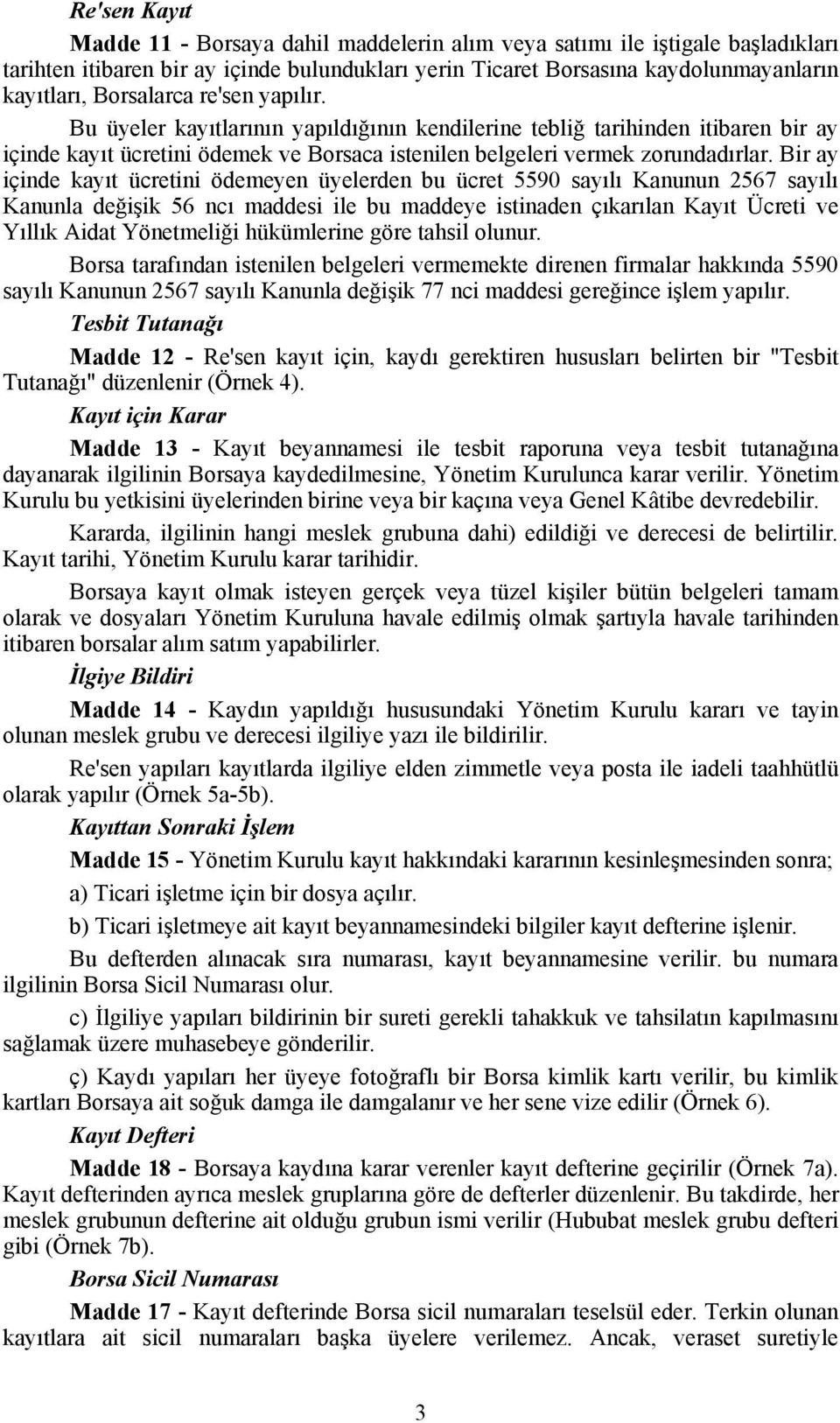 Re'sen Kayıt

Madde 11 - Borsaya dahil maddelerin alım veya satımı ile iştigale başladıkları tarihten itibaren bir ay içinde bulundukları yerin Ticaret Borsasına kaydolunmayanların kayıtları, Borsalarca re'sen yapılır.

Bu üyeler kayıtlarının yapıldığının kendilerine tebliğ tarihinden itibaren bir ay içinde kayıt ücretini ödemek ve Borsaca istenilen belgeleri vermek zorundadırlar. Bir ay içinde kayıt ücretini ödemeyen üyelerden bu ücret 5590 sayılı Kanunun 2567 sayılı Kanunla değişik 56 ncı maddesi ile bu maddeye istinaden çıkarılan Kayıt Ücreti ve Yıllık Aidat Yönetmeliği hükümlerine göre tahsil olunur.

Borsa tarafından istenilen belgeleri vermemekte direnen firmalar hakkında 5590 sayılı Kanunun 2567 sayılı Kanunla değişik 77 nci maddesi gereğince işlem yapılır.

Tesbit Tutanağı

Madde 12 - Re'sen kayıt için, kaydı gerektiren hususları belirten bir "Tesbit Tutanağı" düzenlenir (Örnek 4).

Kayıt için Karar

Madde 13 - Kayıt beyannamesi ile tesbit raporuna veya tesbit tutanağına dayanarak ilgilinin Borsaya kaydedilmesine, Yönetim Kurulunca karar verilir. Yönetim Kurulu bu yetkisini üyelerinden birine veya bir kaçına veya Genel Kâtibe devredebilir.

Kararda, ilgilinin hangi meslek grubuna dahi) edildiği ve derecesi de belirtilir. Kayıt tarihi, Yönetim Kurulu karar tarihidir.

Borsaya kayıt olmak isteyen gerçek veya tüzel kişiler bütün belgeleri tamam olarak ve dosyaları Yönetim Kuruluna havale edilmiş olmak şartıyla havale tarihinden itibaren borsalar alım satım yapabilirler.

İlgiye Bildiri

Madde 14 - Kaydın yapıldığı hususundaki Yönetim Kurulu kararı ve tayin olunan meslek grubu ve derecesi ilgiliye yazı ile bildirilir.

Re'sen yapıları kayıtlarda ilgiliye elden zimmetle veya posta ile iadeli taahhütlü olarak yapılır (Örnek 5a-5b).

Kayıttan Sonraki İşlem

Madde 15 - Yönetim Kurulu kayıt hakkındaki kararının kesinleşmesinden sonra;

a) Ticari işletme için bir dosya açılır.

b) Ticari işletmeye ait kayıt beyannamesindeki bilgiler kayıt defterine işlenir.

Bu defterden alınacak sıra numarası, kayıt beyannamesine verilir. bu numara ilgilinin Borsa Sicil Numarası olur.

c) İlgiliye yapıları bildirinin bir sureti gerekli tahakkuk ve tahsilatın kapılmasını sağlamak üzere muhasebeye gönderilir.

ç) Kaydı yapıları her üyeye fotoğraflı bir Borsa kimlik kartı verilir, bu kimlik kartları Borsaya ait soğuk damga ile damgalanır ve her sene vize edilir (Örnek 6).

Kayıt Defteri

Madde 18 - Borsaya kaydına karar verenler kayıt defterine geçirilir (Örnek 7a). Kayıt defterinden ayrıca meslek gruplarına göre de defterler düzenlenir. Bu takdirde, her meslek grubunun defterine ait olduğu grubun ismi verilir (Hububat meslek grubu defteri gibi (Örnek 7b).

Borsa Sicil Numarası

Madde 17 - Kayıt defterinde Borsa sicil numaraları teselsül eder. Terkin olunan kayıtlara ait sicil numaraları başka üyelere verilemez. Ancak, veraset suretiyle

3